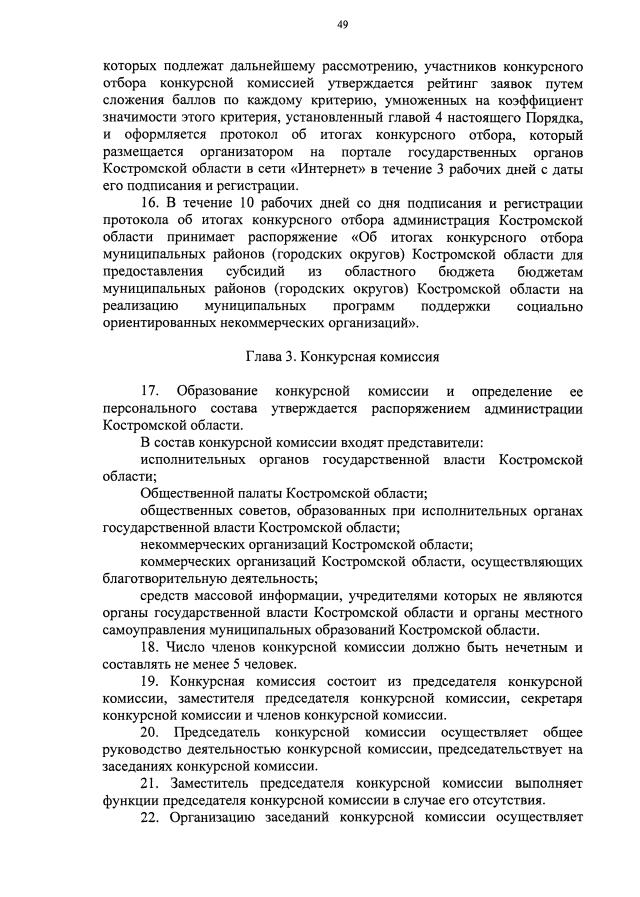 49

которых подлежат дальнейшему рассмотрению, участников конкурсного отбора конкурсной комиссией утверждается рейтинг заявок путем сложения баллов по каждому критерию, умноженных на коэффициент значимости этого критерия, установленный главой 4 настоящего Порядка, и оформляется протокол об итогах конкурсного отбора, который размещается организатором на портале государственных органов Костромской области в сети «Интернет» в течение 3 рабочих дней с даты его подписания и регистрации.

16. В течение 10 рабочих дней со дня подписания и регистрации протокола об итогах конкурсного отбора администрация Костромской области принимает распоряжение «Об итогах конкурсного отбора муниципальных районов (городских округов) Костромской области для предоставления субсидий из областного бюджета бюджетам муниципальных районов (городских округов) Костромской области на реализацию муниципальных программ поддержки социально ориентированных некоммерческих организаций».

Глава 3. Конкурсная комиссия

17. Образование конкурсной комиссии и определение ее персонального состава утверждается распоряжением администрации Костромской области.

В состав конкурсной комиссии входят представители:

исполнительных органов государственной власти Костромской области;

Общественной палаты Костромской области;

общественных советов, образованных при исполнительных органах государственной власти Костромской области;

некоммерческих организаций Костромской области;

коммерческих организаций Костромской области, осуществляющих благотворительную деятельность;

средств массовой информации, учредителями которых не являются органы государственной власти Костромской области и органы местного самоуправления муниципальных образований Костромской области.

18. Число членов конкурсной комиссии должно быть нечетным и составлять не менее 5 человек.

19. Конкурсная комиссия состоит из председателя конкурсной комиссии, заместителя председателя конкурсной комиссии, секретаря конкурсной комиссии и членов конкурсной комиссии.

20. Председатель конкурсной комиссии осуществляет общее руководство деятельностью конкурсной комиссии, председательствует на заседаниях конкурсной комиссии.

21. Заместитель председателя конкурсной комиссии выполняет функции председателя конкурсной комиссии в случае его отсутствия.

22. Организацию заседаний конкурсной комиссии осуществляет